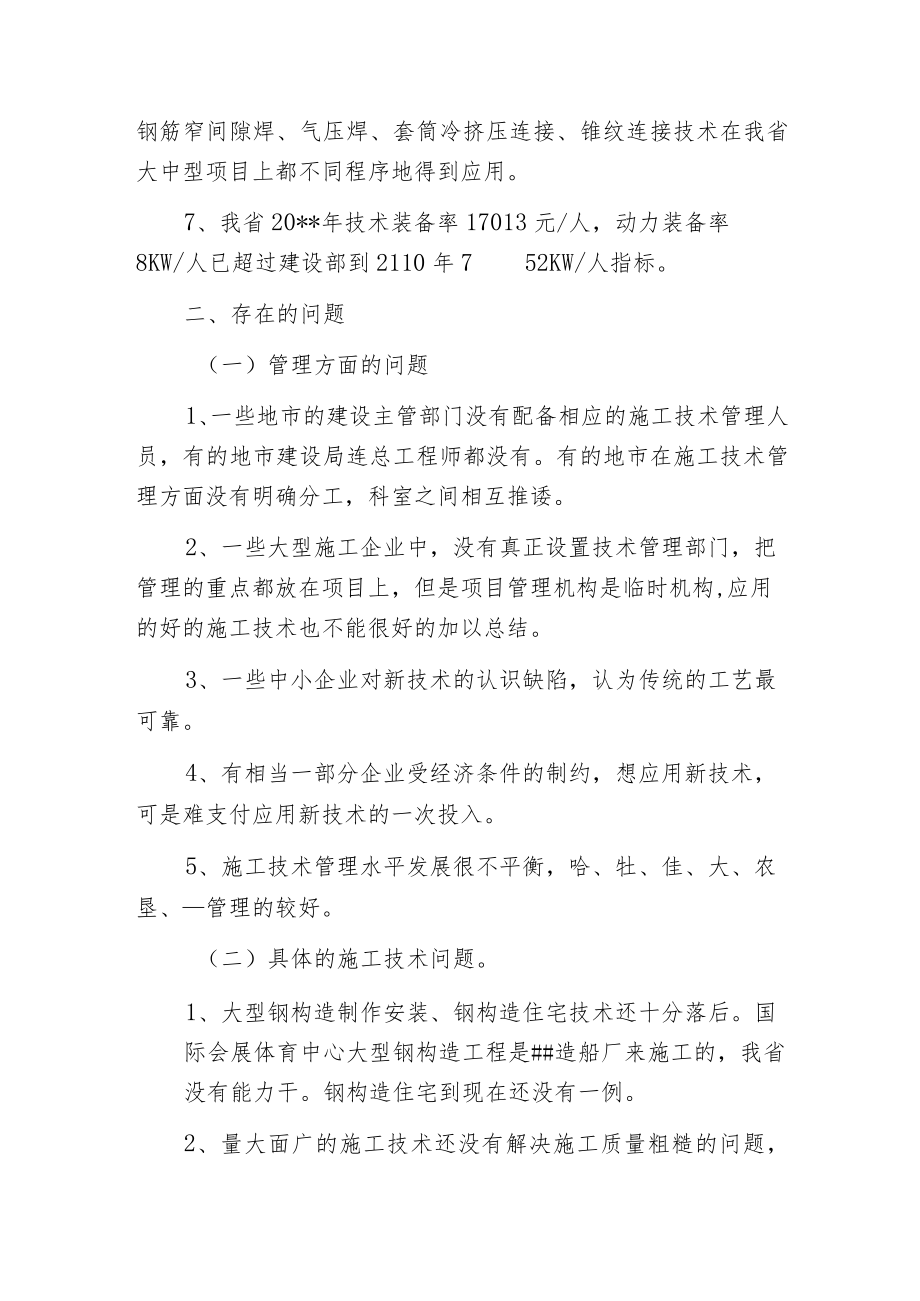 钢筋窄间隙焊、气压焊、套筒冷挤压连接、锥纹连接技术在我省大中型项目上都不同程序地得到应用。

7、我省20**年技术装备率17013元/人，动力装备率8KW/人已超过建设部到2110年7　　52KW/人指标。

二、存在的问题

（一）管理方面的问题

1、一些地市的建设主管部门没有配备相应的施工技术管理人员，有的地市建设局连总工程师都没有。有的地市在施工技术管理方面没有明确分工，科室之间相互推诿。

2、一些大型施工企业中，没有真正设置技术管理部门，把管理的重点都放在项目上，但是项目管理机构是临时机构,应用的好的施工技术也不能很好的加以总结。

3、一些中小企业对新技术的认识缺陷，认为传统的工艺最可靠。

4、有相当一部分企业受经济条件的制约，想应用新技术，可是难支付应用新技术的一次投入。

5、施工技术管理水平发展很不平衡，哈、牡、佳、大、农垦、—管理的较好。

（二）具体的施工技术问题。

1、大型钢构造制作安装、钢构造住宅技术还十分落后。国际会展体育中心大型钢构造工程是##造船厂来施工的，我省没有能力干。钢构造住宅到现在还没有一例。

2、量大面广的施工技术还没有解决施工质量粗糙的问题，